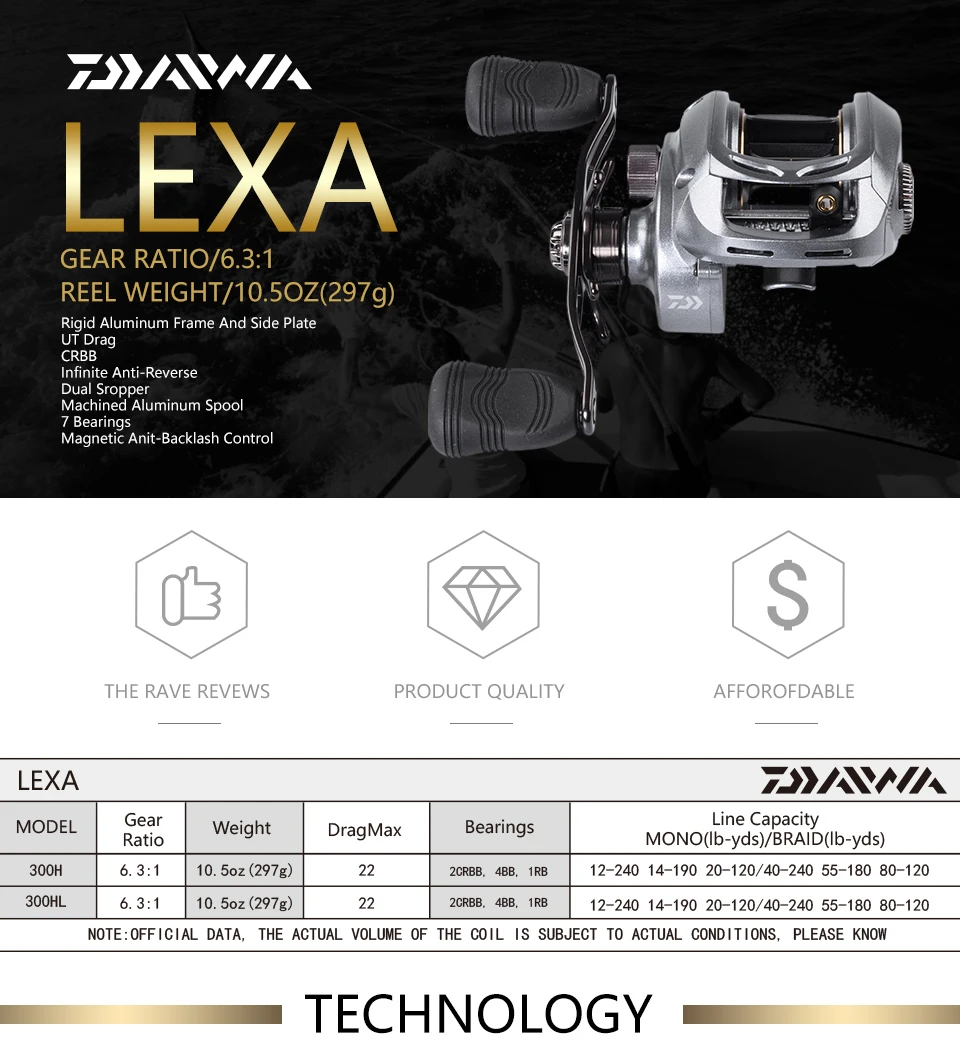 DAIWA

LEXA

GEAR RATIO/6.3:1
REEL WEIGHT/10.5OZ(297g)

Rigid Aluminum Frame And Side Plate
UT Drag
CRBB
Infinite Anti-Reverse
Dual Sropper
Machined Aluminum Spool
7 Bearings
Magnetic Anit-Backlash Control

THE RAVE REVEWS

PRODUCT QUALITY

AFFOROFDABLE

LEXA

DAIWA

| MODEL | Gear Ratio | Weight | DragMax | Bearings | Line Capacity MONO(lb-yds)/BRAID(lb-yds) |
|---|---|---|---|---|---|
| 300H | 6.3:1 | 10.5oz(297g) | 22 | 2CRBB, 4BB, 1RB | 12-240 14-190 20-120/40-240 55-180 80-120 |
| 300HL | 6.3:1 | 10.5oz(297g) | 22 | 2CRBB, 4BB, 1RB | 12-240 14-190 20-120/40-240 55-180 80-120 |

NOTE:OFFICIAL DATA, THE ACTUAL VOLUME OF THE COIL IS SUBJECT TO ACTUAL CONDITIONS, PLEASE KNOW

TECHNOLOGY